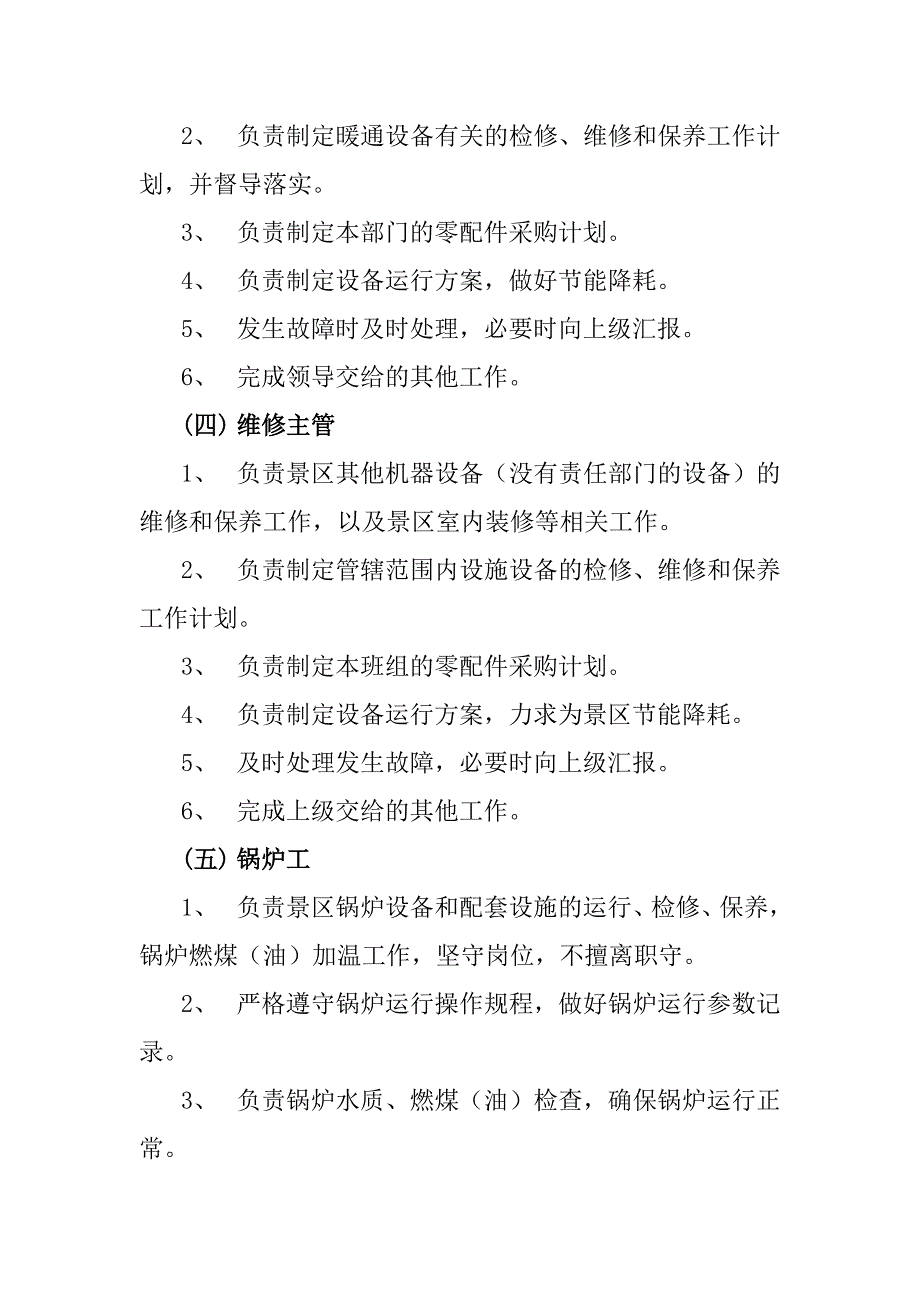 2、 负责制定暖通设备有关的检修、维修和保养工作计划，并督导落实。

3、 负责制定本部门的零配件采购计划。

4、 负责制定设备运行方案，做好节能降耗。

5、 发生故障时及时处理，必要时向上级汇报。

6、 完成领导交给的其他工作。

（四）维修主管

1、 负责景区其他机器设备（没有责任部门的设备）的维修和保养工作，以及景区室内装修等相关工作。

2、 负责制定管辖范围内设施设备的检修、维修和保养工作计划。

3、 负责制定本班组的零配件采购计划。

4、 负责制定设备运行方案，力求为景区节能降耗。

5、 及时处理发生故障，必要时向上级汇报。

6、 完成上级交给的其他工作。

（五）锅炉工

1、 负责景区锅炉设备和配套设施的运行、检修、保养，锅炉燃煤（油）加温工作，坚守岗位，不擅离职守。

2、 严格遵守锅炉运行操作规程，做好锅炉运行参数记录。

3、 负责锅炉水质、燃煤（油）检查，确保锅炉运行正常。